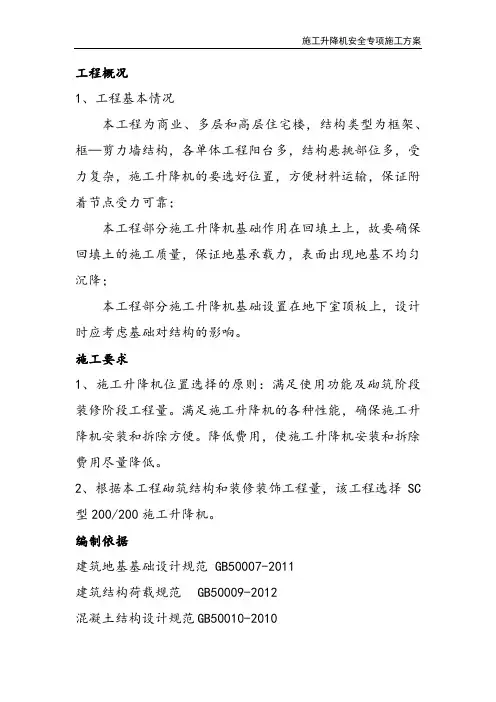 施工升降机安全专项施工方案

工程概况

1、工程基本情况

本工程为商业、多层和高层住宅楼，结构类型为框架、框—剪力墙结构，各单体工程阳台多，结构悬挑部位多，受力复杂，施工升降机的要选好位置，方便材料运输，保证附着节点受力可靠；

本工程部分施工升降机基础作用在回填土上，故要确保回填土的施工质量，保证地基承载力，表面出现地基不均匀沉降；

本工程部分施工升降机基础设置在地下室顶板上，设计时应考虑基础对结构的影响。

施工要求

1、施工升降机位置选择的原则：满足使用功能及砌筑阶段装修阶段工程量。满足施工升降机的各种性能，确保施工升降机安装和拆除方便。降低费用，使施工升降机安装和拆除费用尽量降低。

2、根据本工程砌筑结构和装修装饰工程量，该工程选择 SC 型 200/200 施工升降机。

编制依据

建筑地基基础设计规范 GB50007-2011

建筑结构荷载规范 GB50009-2012

混凝土结构设计规范 GB50010-2010